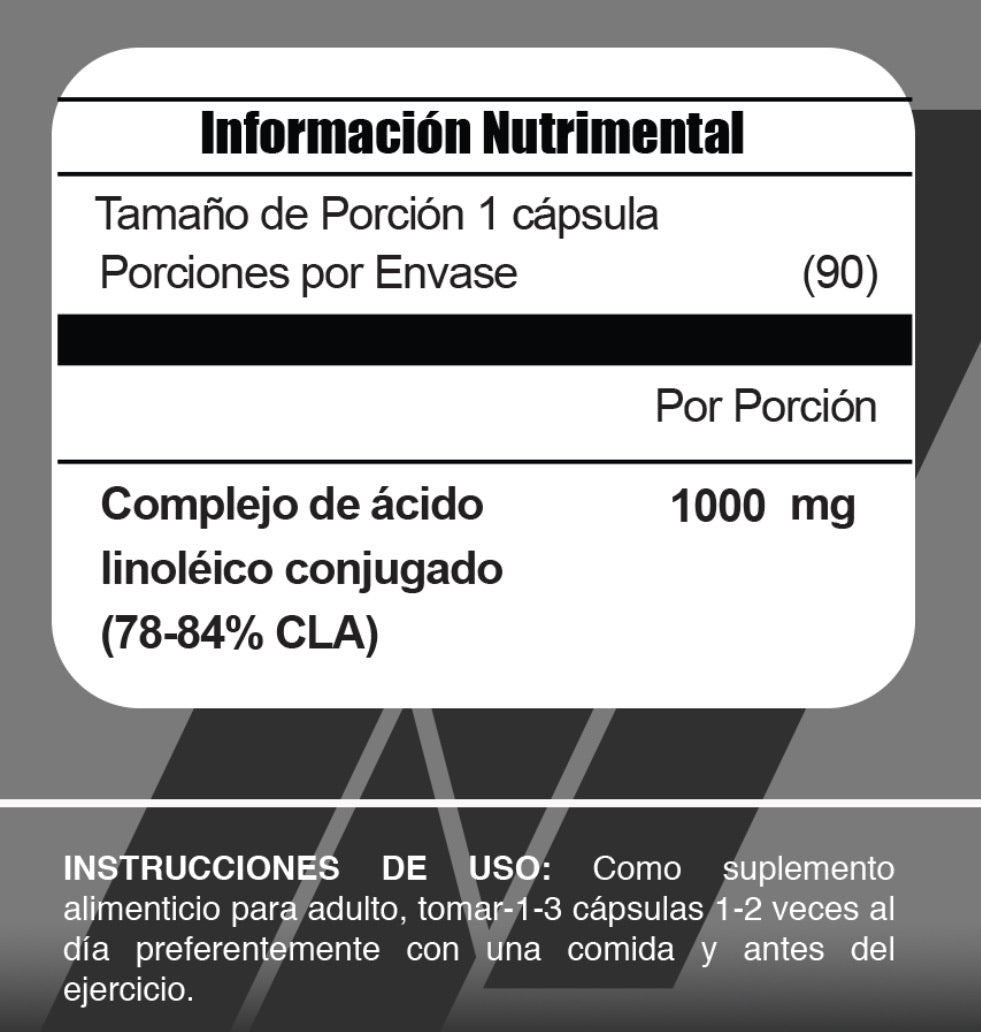 Información Nutrimental

Tamaño de Porción 1 cápsula
Porciones por Envase (90)

Por Porción

Complejo de ácido linoléico conjugado (78-84% CLA) 1000 mg

INSTRUCCIONES DE USO: Como suplemento alimenticio para adulto, tomar-1-3 cápsulas 1-2 veces al día preferentemente con una comida y antes del ejercicio.